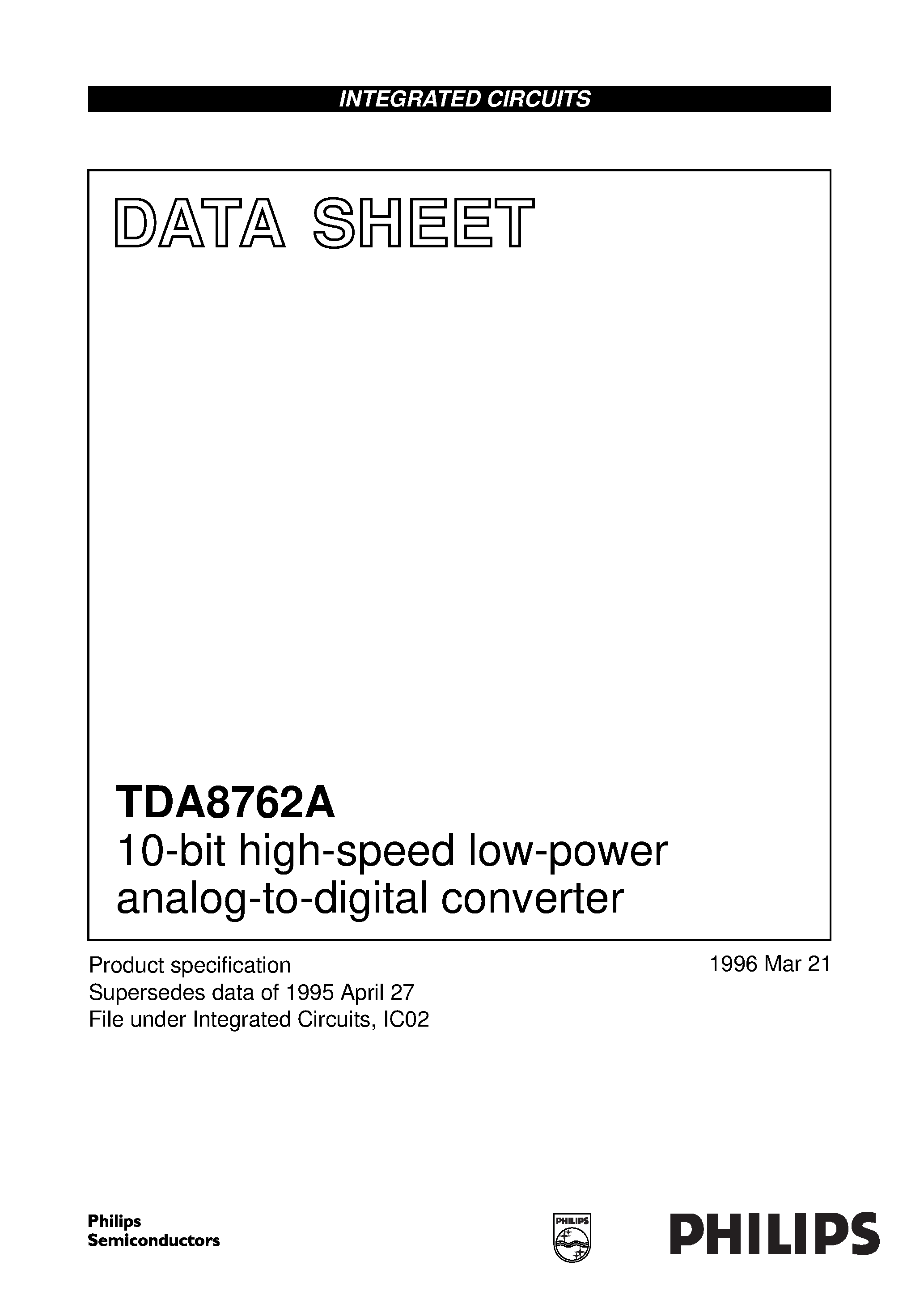 INTEGRATED CIRCUITS

DATA SHEET

TDA8762A
10-bit high-speed low-power analog-to-digital converter

Product specification
Supersedes data of 1995 April 27
File under Integrated Circuits, IC02

1996 Mar 21

Philips Semiconductors

PHILIPS

PHILIPS